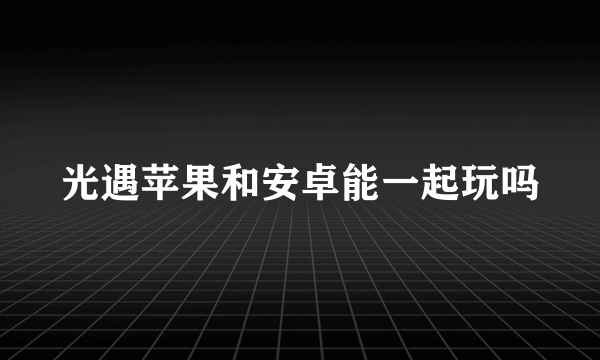 光遇苹果和安卓能一起玩吗